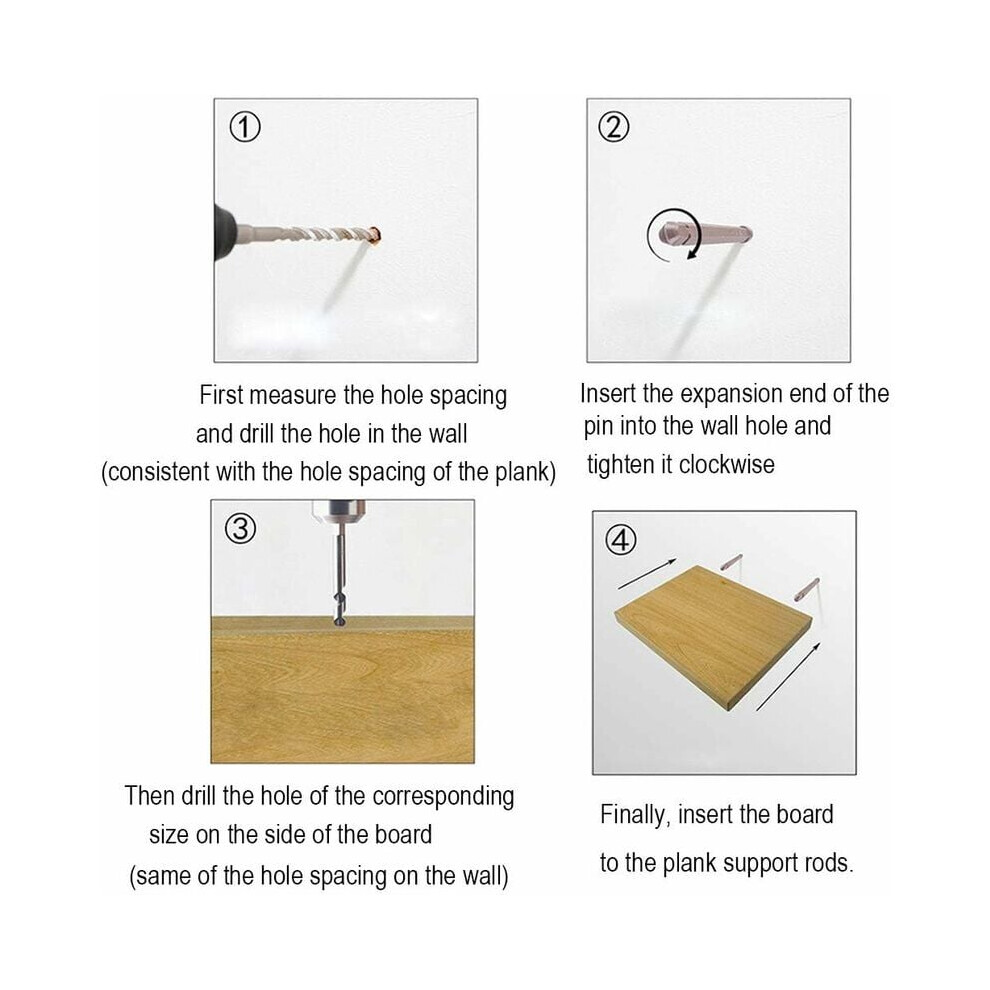 ①

First measure the hole spacing and drill the hole in the wall (consistent with the hole spacing of the plank)

②

Insert the expansion end of the pin into the wall hole and tighten it clockwise

③

Then drill the hole of the corresponding size on the side of the board (same of the hole spacing on the wall)

④

Finally, insert the board to the plank support rods.